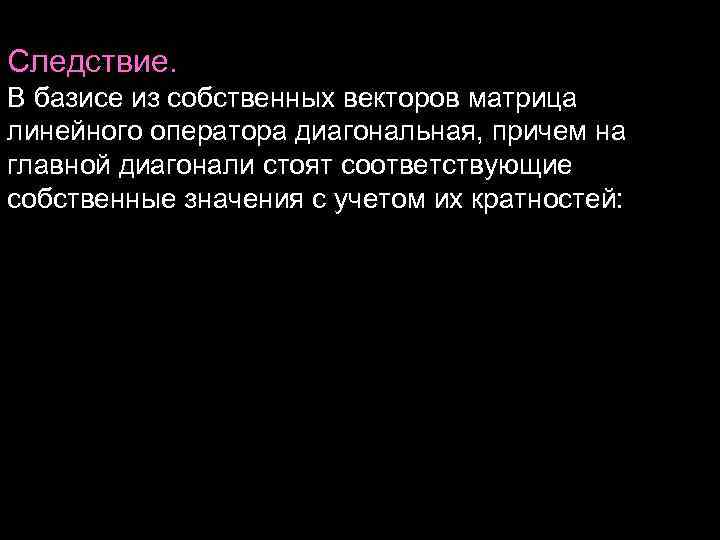 Следствие.
В базисе из собственных векторов матрица линейного оператора диагональная, причем на главной диагонали стоят соответствующие собственные значения с учетом их кратностей: